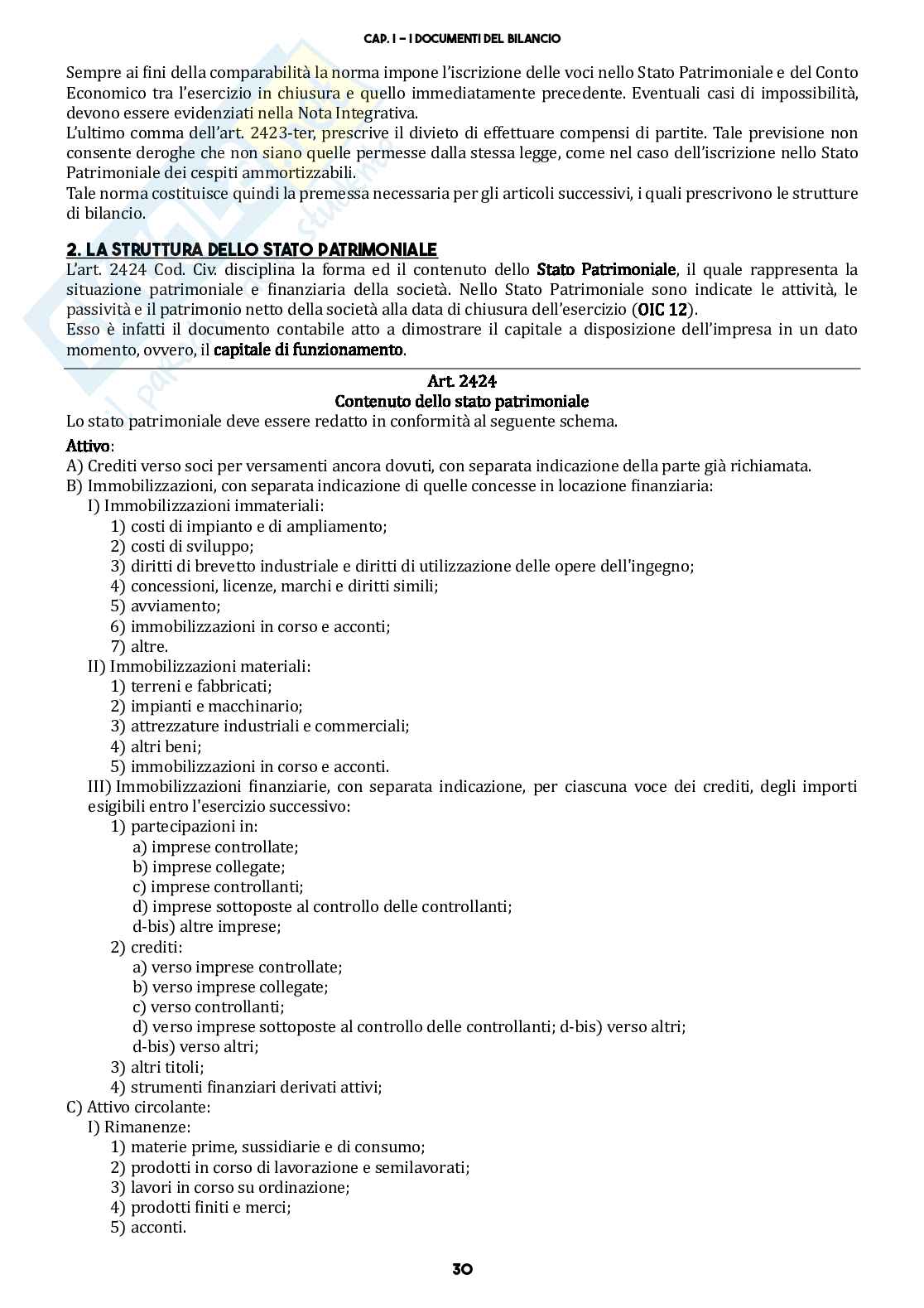 CAP. I – I DOCUMENTI DEL BILANCIO

Sempre ai fini della comparabilità la norma impone l'iscrizione delle voci nello Stato Patrimoniale e del Conto Economico tra l'esercizio in chiusura e quello immediatamente precedente. Eventuali casi di impossibilità, devono essere evidenziati nella Nota Integrativa.
L'ultimo comma dell'art. 2423-ter, prescrive il divieto di effettuare compensi di partite. Tale previsione non consente deroghe che non siano quelle permesse dalla stessa legge, come nel caso dell'iscrizione nello Stato Patrimoniale dei cespiti ammortizzabili.
Tale norma costituisce quindi la premessa necessaria per gli articoli successivi, i quali prescrivono le strutture di bilancio.

2. LA STRUTTURA DELLO STATO PATRIMONIALE
L'art. 2424 Cod. Civ. disciplina la forma ed il contenuto dello Stato Patrimoniale, il quale rappresenta la situazione patrimoniale e finanziaria della società. Nello Stato Patrimoniale sono indicate le attività, le passività e il patrimonio netto della società alla data di chiusura dell'esercizio (OIC 12).
Esso è infatti il documento contabile atto a dimostrare il capitale a disposizione dell'impresa in un dato momento, ovvero, il capitale di funzionamento.

Art. 2424
Contenuto dello stato patrimoniale
Lo stato patrimoniale deve essere redatto in conformità al seguente schema.
Attivo:
A) Crediti verso soci per versamenti ancora dovuti, con separata indicazione della parte già richiamata.
B) Immobilizzazioni, con separata indicazione di quelle concesse in locazione finanziaria:
I) Immobilizzazioni immateriali:
1) costi di impianto e di ampliamento;
2) costi di sviluppo;
3) diritti di brevetto industriale e diritti di utilizzazione delle opere dell'ingegno;
4) concessioni, licenze, marchi e diritti simili;
5) avviamento;
6) immobilizzazioni in corso e acconti;
7) altre.
II) Immobilizzazioni materiali:
1) terreni e fabbricati;
2) impianti e macchinario;
3) attrezzature industriali e commerciali;
4) altri beni;
5) immobilizzazioni in corso e acconti.
III) Immobilizzazioni finanziarie, con separata indicazione, per ciascuna voce dei crediti, degli importi esigibili entro l'esercizio successivo:
1) partecipazioni in:
a) imprese controllate;
b) imprese collegate;
c) imprese controllanti;
d) imprese sottoposte al controllo delle controllanti;
d-bis) altre imprese;
2) crediti:
a) verso imprese controllate;
b) verso imprese collegate;
c) verso controllanti;
d) verso imprese sottoposte al controllo delle controllanti; d-bis) verso altri;
d-bis) verso altri;
3) altri titoli;
4) strumenti finanziari derivati attivi;
C) Attivo circolante:
I) Rimanenze:
1) materie prime, sussidiarie e di consumo;
2) prodotti in corso di lavorazione e semilavorati;
3) lavori in corso su ordinazione;
4) prodotti finiti e merci;
5) acconti.

30